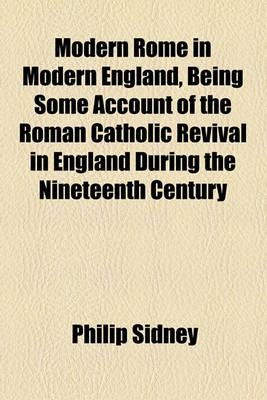 Modern Rome in Modern England, Being Some Account of the Roman Catholic Revival in England During the Nineteenth Century

Philip Sidney